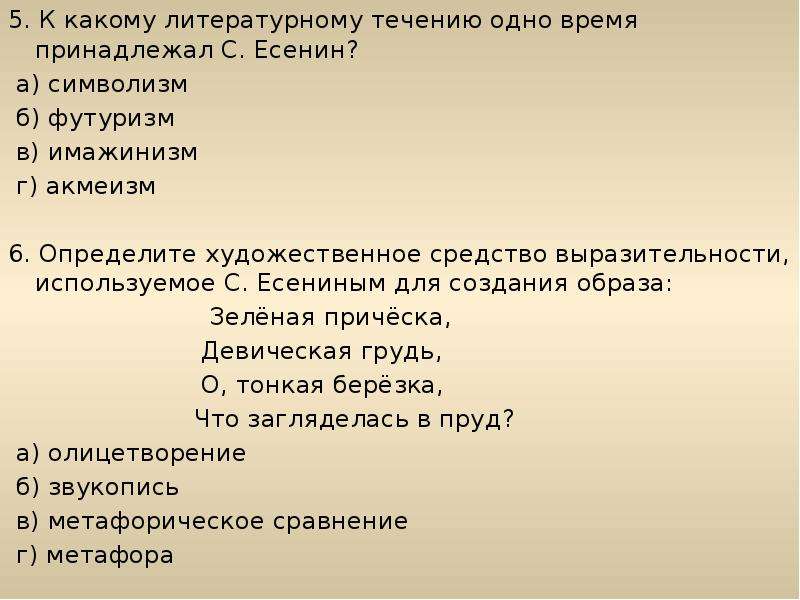 5. К какому литературному течению одно время принадлежал С. Есенин?
а) символизм
б) футуризм
в) имажинизм
г) акмеизм

6. Определите художественное средство выразительности, используемое С. Есениным для создания образа:
Зелёная причёска,
Девическая грудь,
О, тонкая берёзка,
Что загляделась в пруд?
а) олицетворение
б) звукопись
в) метафорическое сравнение
г) метафора